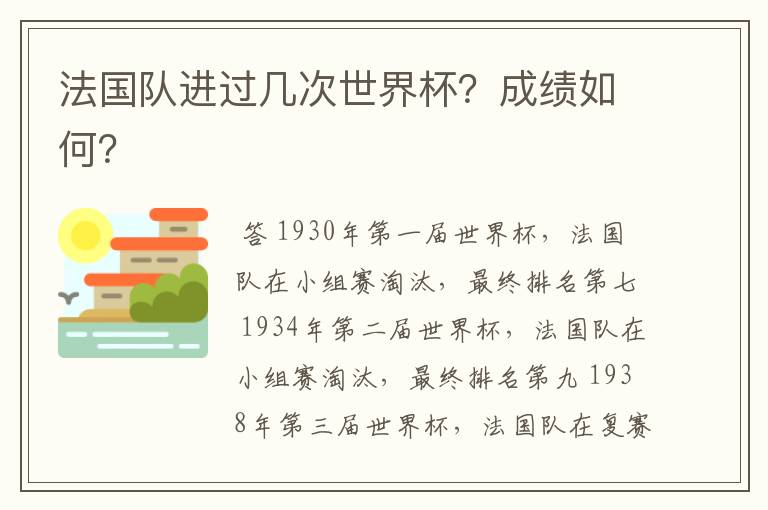 法国队进过几次世界杯？成绩如何？

答 1930年第一届世界杯，法国队在小组赛淘汰，最终排名第七 1934年第二届世界杯，法国队在小组赛淘汰，最终排名第九 1938年第三届世界杯，法国队在复赛